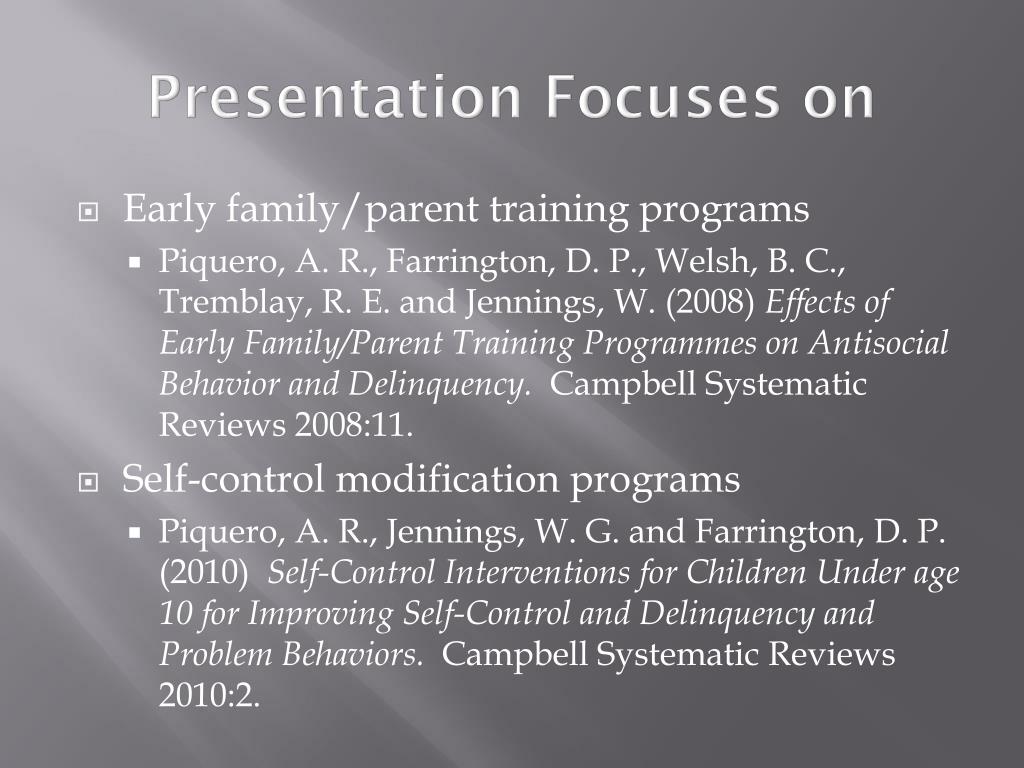 Presentation Focuses on

Early family/parent training programs

Piquero, A. R., Farrington, D. P., Welsh, B. C., Tremblay, R. E. and Jennings, W. (2008) Effects of Early Family/Parent Training Programmes on Antisocial Behavior and Delinquency. Campbell Systematic Reviews 2008:11.

Self-control modification programs

Piquero, A. R., Jennings, W. G. and Farrington, D. P. (2010) Self-Control Interventions for Children Under age 10 for Improving Self-Control and Delinquency and Problem Behaviors. Campbell Systematic Reviews 2010:2.